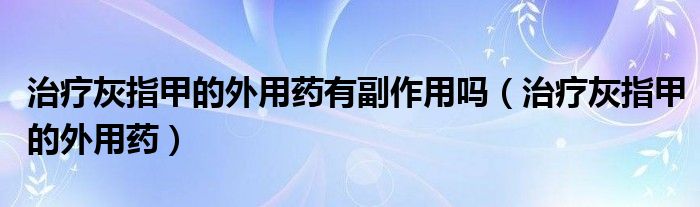 治疗灰指甲的外用药有副作用吗（治疗灰指甲的外用药）